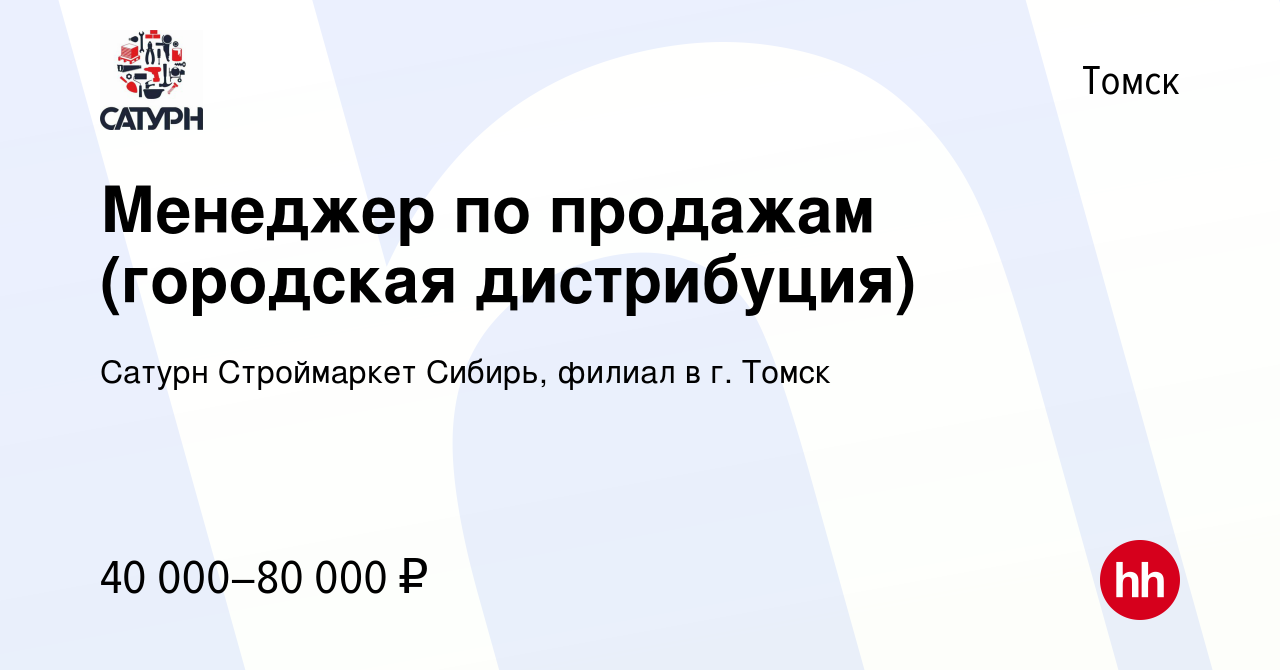 САТУРН

Томск

Менеджер по продажам (городская дистрибуция)

Сатурн Строймаркет Сибирь, филиал в г. Томск

40 000–80 000 ₽

hh